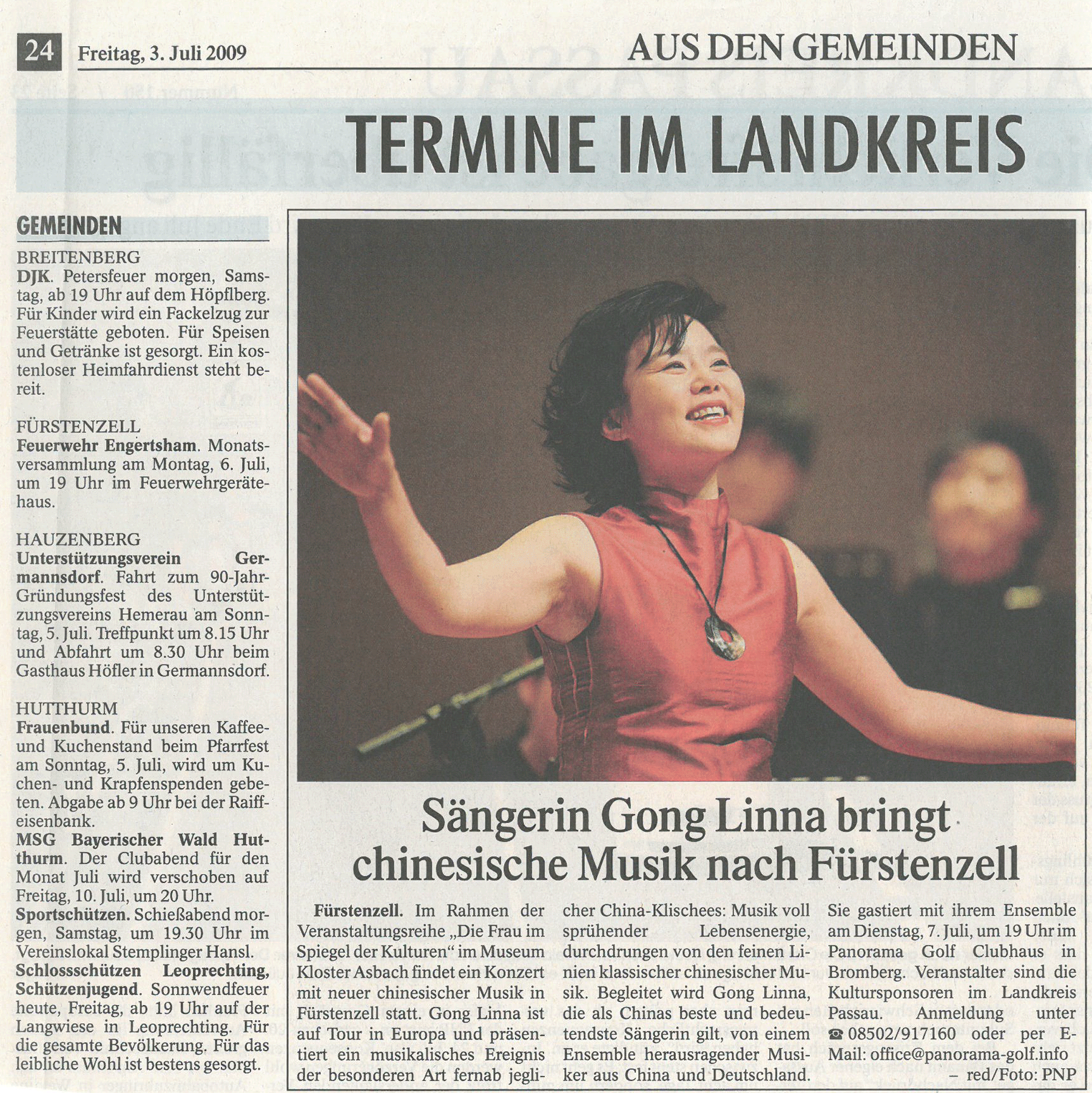 24 Freitag, 3. Juli 2009

AUS DEN GEMEINDEN

TERMINE IM LANDKREIS

GEMEINDEN

BREITENBERG
DJK. Petersfeuer morgen, Samstag, ab 19 Uhr auf dem Höpflberg. Für Kinder wird ein Fackelzug zur Feuerstätte geboten. Für Speisen und Getränke ist gesorgt. Ein kostenloser Heimfahrdienst steht bereit.

FÜRSTENZELL
Feuerwehr Engertsham. Monatsversammlung am Montag, 6. Juli, um 19 Uhr im Feuerwehrgerätehaus.

HAUZENBERG
Unterstützungsverein Germannsdorf. Fahrt zum 90-Jahr-Gründungsfest des Unterstützungsvereins Hemerau am Sonntag, 5. Juli. Treffpunkt um 8.15 Uhr und Abfahrt um 8.30 Uhr beim Gasthaus Höfler in Germannsdorf.

HUTTHURM
Frauenbund. Für unseren Kaffee- und Kuchenstand beim Pfarrfest am Sonntag, 5. Juli, wird um Kuchen- und Krapfenspenden gebeten. Abgabe ab 9 Uhr bei der Raiffeisenbank.
MSG Bayerischer Wald Hutthurm. Der Clubabend für den Monat Juli wird verschoben auf Freitag, 10. Juli, um 20 Uhr.
Sportschützen. Schießabend morgen, Samstag, um 19.30 Uhr im Vereinslokal Stemplinger Hansl.
Schlossschützen Leoprechting, Schützenjugend. Sonnwendfeuer heute, Freitag, ab 19 Uhr auf der Langwiese in Leoprechting. Für die gesamte Bevölkerung. Für das leibliche Wohl ist bestens gesorgt.

Sängerin Gong Linna bringt chinesische Musik nach Fürstenzell

Fürstenzell. Im Rahmen der Veranstaltungsreihe „Die Frau im Spiegel der Kulturen“ im Museum Kloster Asbach findet ein Konzert mit neuer chinesischer Musik in Fürstenzell statt. Gong Linna ist auf Tour in Europa und präsentiert ein musikalisches Ereignis der besonderen Art fernab jeglicher China-Klischees: Musik voll sprühender Lebensenergie, durchdrungen von den feinen Linien klassischer chinesischer Musik. Begleitet wird Gong Linna, die als Chinas beste und bedeutendste Sängerin gilt, von einem Ensemble herausragender Musiker aus China und Deutschland. Sie gastiert mit ihrem Ensemble am Dienstag, 7. Juli, um 19 Uhr im Panorama Golf Clubhaus in Bromberg. Veranstalter sind die Kultursponsoren im Landkreis Passau. Anmeldung unter ☎ 08502/917160 oder per E-Mail: office@panorama-golf.info
– red/Foto: PNP